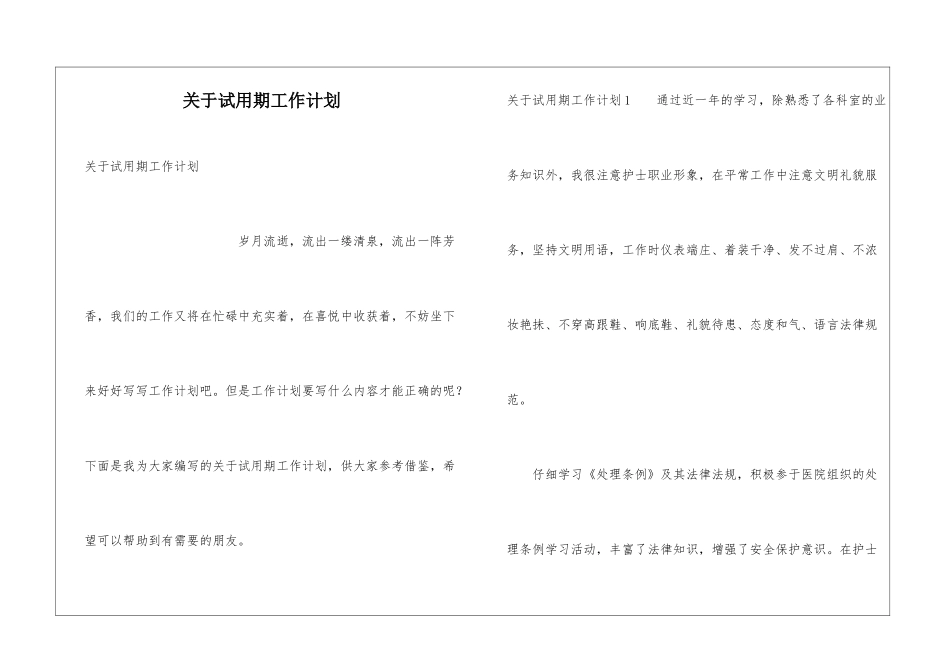 关于试用期工作计划

关于试用期工作计划

岁月流逝，流出一缕清泉，流出一阵芳香，我们的工作又将在忙碌中充实着，在喜悦中收获着，不妨坐下来好好写写工作计划吧。但是工作计划要写什么内容才能正确的呢？下面是我为大家编写的关于试用期工作计划，供大家参考借鉴，希望可以帮助到有需要的朋友。

关于试用期工作计划1　通过近一年的学习，除熟悉了各科室的业务知识外，我很注意护士职业形象，在平常工作中注意文明礼貌服务，坚持文明用语，工作时仪表端庄、着装干净、发不过肩、不浓妆艳抹、不穿高跟鞋、响底鞋、礼貌待患、态度和气、语言法律规范。

仔细学习《处理条例》及其法律法规，积极参于医院组织的处理条例学习活动，丰富了法律知识，增强了安全保护意识。在护士